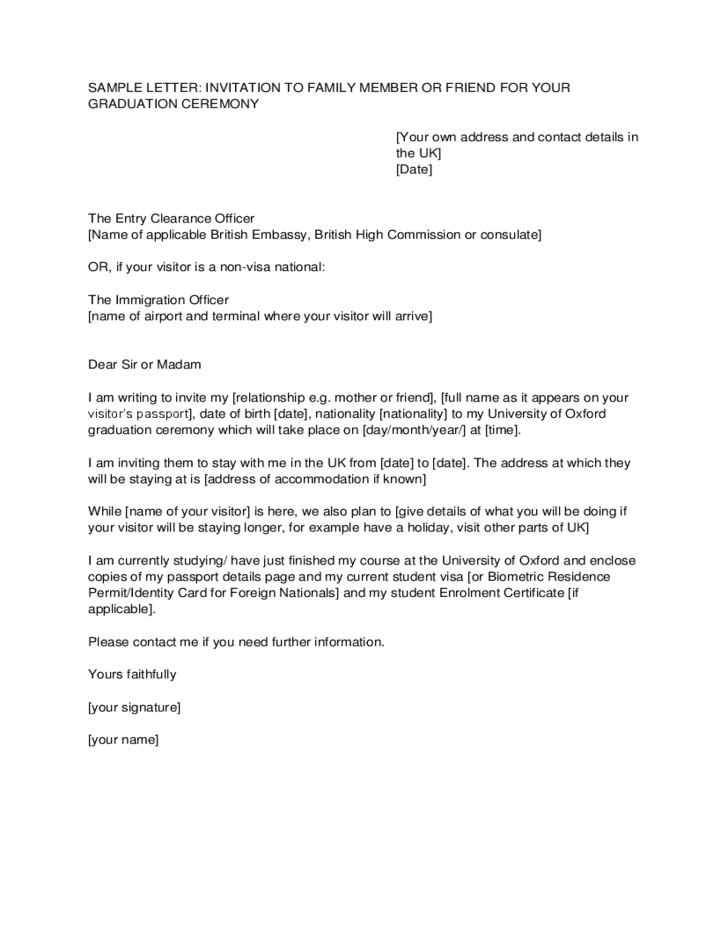 SAMPLE LETTER: INVITATION TO FAMILY MEMBER OR FRIEND FOR YOUR GRADUATION CEREMONY

[Your own address and contact details in the UK]
[Date]

The Entry Clearance Officer
[Name of applicable British Embassy, British High Commission or consulate]

OR, if your visitor is a non-visa national:

The Immigration Officer
[name of airport and terminal where your visitor will arrive]

Dear Sir or Madam

I am writing to invite my [relationship e.g. mother or friend], [full name as it appears on your visitor's passport], date of birth [date], nationality [nationality] to my University of Oxford graduation ceremony which will take place on [day/month/year/] at [time].

I am inviting them to stay with me in the UK from [date] to [date]. The address at which they will be staying at is [address of accommodation if known]

While [name of your visitor] is here, we also plan to [give details of what you will be doing if your visitor will be staying longer, for example have a holiday, visit other parts of UK]

I am currently studying/ have just finished my course at the University of Oxford and enclose copies of my passport details page and my current student visa [or Biometric Residence Permit/Identity Card for Foreign Nationals] and my student Enrolment Certificate [if applicable].

Please contact me if you need further information.

Yours faithfully

[your signature]

[your name]